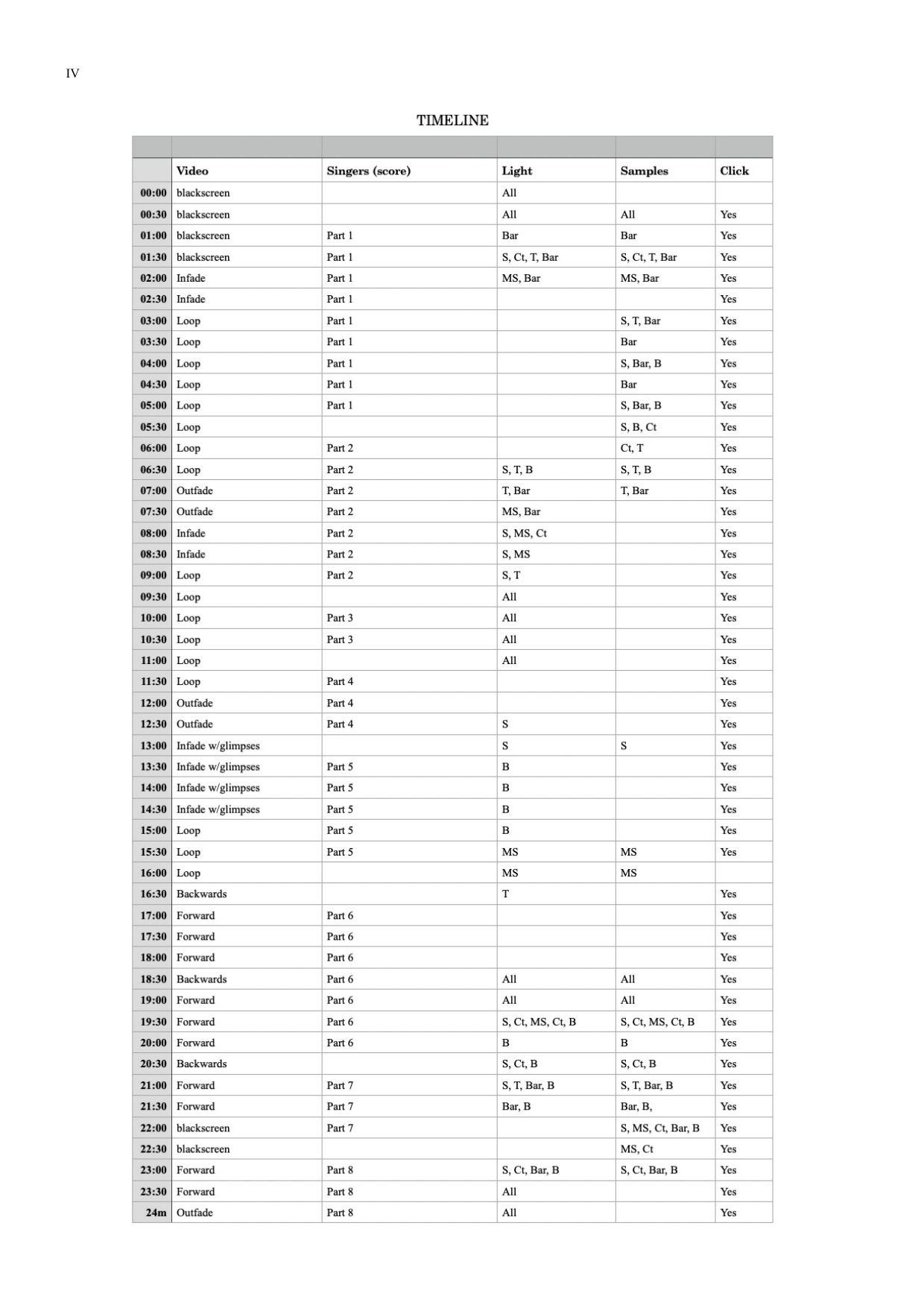 IV

TIMELINE

|  | Video | Singers (score) | Light | Samples | Click |
|---|---|---|---|---|---|
| 00:00 | blackscreen |  | All |  |  |
| 00:30 | blackscreen |  | All | All | Yes |
| 01:00 | blackscreen | Part 1 | Bar | Bar | Yes |
| 01:30 | blackscreen | Part 1 | S, Ct, T, Bar | S, Ct, T, Bar | Yes |
| 02:00 | Infade | Part 1 | MS, Bar | MS, Bar | Yes |
| 02:30 | Infade | Part 1 |  |  | Yes |
| 03:00 | Loop | Part 1 |  | S, T, Bar | Yes |
| 03:30 | Loop | Part 1 |  | Bar | Yes |
| 04:00 | Loop | Part 1 |  | S, Bar, B | Yes |
| 04:30 | Loop | Part 1 |  | Bar | Yes |
| 05:00 | Loop | Part 1 |  | S, Bar, B | Yes |
| 05:30 | Loop |  |  | S, B, Ct | Yes |
| 06:00 | Loop | Part 2 |  | Ct, T | Yes |
| 06:30 | Loop | Part 2 | S, T, B | S, T, B | Yes |
| 07:00 | Outfade | Part 2 | T, Bar | T, Bar | Yes |
| 07:30 | Outfade | Part 2 | MS, Bar |  | Yes |
| 08:00 | Infade | Part 2 | S, MS, Ct |  | Yes |
| 08:30 | Infade | Part 2 | S, MS |  | Yes |
| 09:00 | Loop | Part 2 | S, T |  | Yes |
| 09:30 | Loop |  | All |  | Yes |
| 10:00 | Loop | Part 3 | All |  | Yes |
| 10:30 | Loop | Part 3 | All |  | Yes |
| 11:00 | Loop |  | All |  | Yes |
| 11:30 | Loop | Part 4 |  |  | Yes |
| 12:00 | Outfade | Part 4 |  |  | Yes |
| 12:30 | Outfade | Part 4 | S |  | Yes |
| 13:00 | Infade w/glimpses |  | S | S | Yes |
| 13:30 | Infade w/glimpses | Part 5 | B |  | Yes |
| 14:00 | Infade w/glimpses | Part 5 | B |  | Yes |
| 14:30 | Infade w/glimpses | Part 5 | B |  | Yes |
| 15:00 | Loop | Part 5 | B |  | Yes |
| 15:30 | Loop | Part 5 | MS | MS | Yes |
| 16:00 | Loop |  | MS | MS |  |
| 16:30 | Backwards |  | T |  | Yes |
| 17:00 | Forward | Part 6 |  |  | Yes |
| 17:30 | Forward | Part 6 |  |  | Yes |
| 18:00 | Forward | Part 6 |  |  | Yes |
| 18:30 | Backwards | Part 6 | All | All | Yes |
| 19:00 | Forward | Part 6 | All | All | Yes |
| 19:30 | Forward | Part 6 | S, Ct, MS, Ct, B | S, Ct, MS, Ct, B | Yes |
| 20:00 | Forward | Part 6 | B | B | Yes |
| 20:30 | Backwards |  | S, Ct, B | S, Ct, B | Yes |
| 21:00 | Forward | Part 7 | S, T, Bar, B | S, T, Bar, B | Yes |
| 21:30 | Forward | Part 7 | Bar, B | Bar, B, | Yes |
| 22:00 | blackscreen | Part 7 |  | S, MS, Ct, Bar, B | Yes |
| 22:30 | blackscreen |  |  | MS, Ct | Yes |
| 23:00 | Forward | Part 8 | S, Ct, Bar, B | S, Ct, Bar, B | Yes |
| 23:30 | Forward | Part 8 | All |  | Yes |
| 24m | Outfade | Part 8 | All |  | Yes |